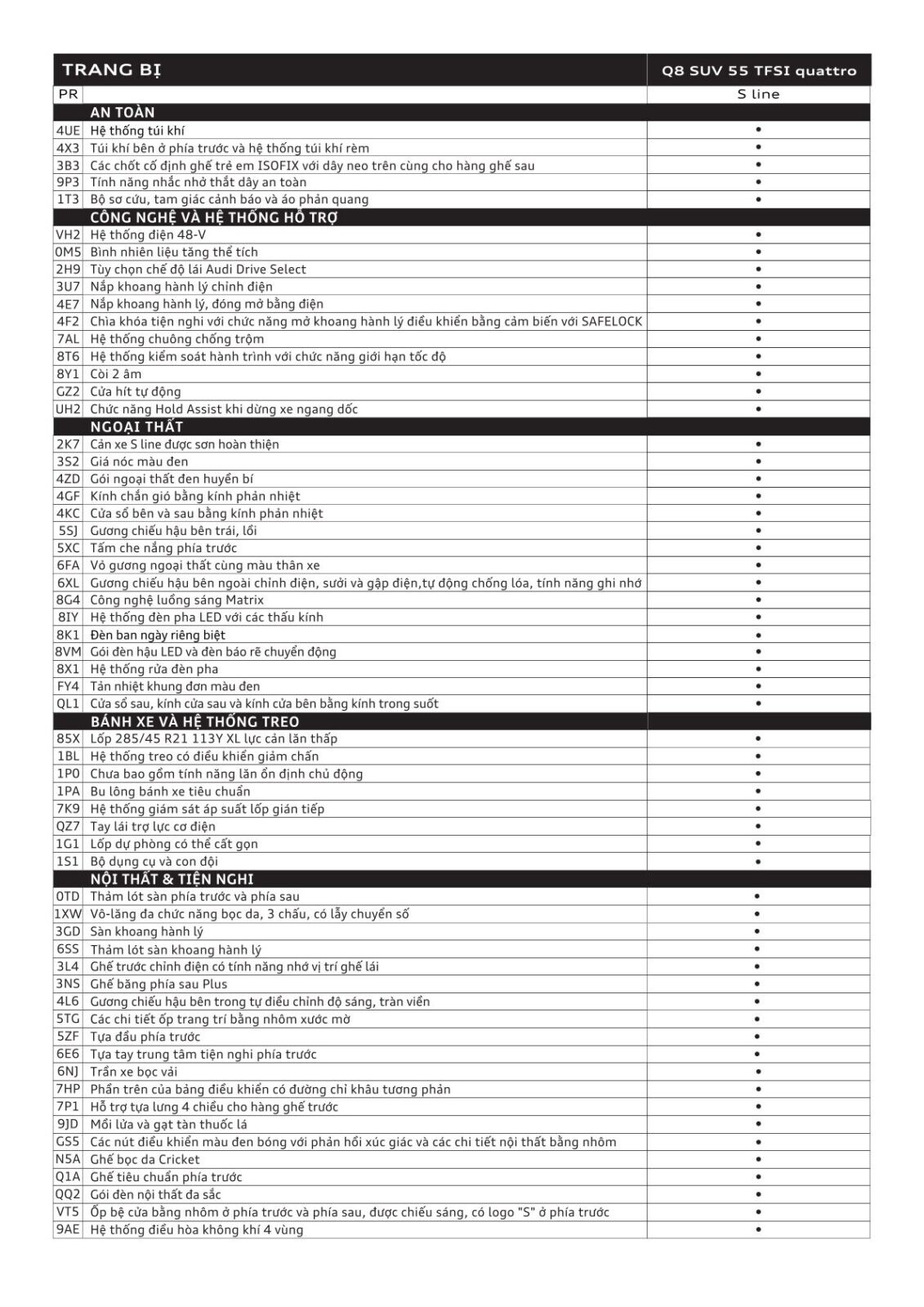 | TRANG BỊ | | Q8 SUV 55 TFSI quattro |
|---|---|---|
| PR | | S line |
| | AN TOÀN | |
| 4UE | Hệ thống túi khí | • |
| 4X3 | Túi khí bên ở phía trước và hệ thống túi khí rèm | • |
| 3B3 | Các chốt cố định ghế trẻ em ISOFIX với dây neo trên cùng cho hàng ghế sau | • |
| 9P3 | Tính năng nhắc nhở thắt dây an toàn | • |
| 1T3 | Bộ sơ cứu, tam giác cảnh báo và áo phản quang | • |
| | CÔNG NGHỆ VÀ HỆ THỐNG HỖ TRỢ | |
| VH2 | Hệ thống điện 48-V | • |
| 0M5 | Bình nhiên liệu tăng thể tích | • |
| 2H9 | Tùy chọn chế độ lái Audi Drive Select | • |
| 3U7 | Nắp khoang hành lý chỉnh điện | • |
| 4E7 | Nắp khoang hành lý, đóng mở bằng điện | • |
| 4F2 | Chìa khóa tiện nghi với chức năng mở khoang hành lý điều khiển bằng cảm biến với SAFELOCK | • |
| 7AL | Hệ thống chuông chống trộm | • |
| 8T6 | Hệ thống kiểm soát hành trình với chức năng giới hạn tốc độ | • |
| 8Y1 | Còi 2 âm | • |
| GZ2 | Cửa hít tự động | • |
| UH2 | Chức năng Hold Assist khi dừng xe ngang dốc | • |
| | NGOẠI THẤT | |
| 2K7 | Cản xe S line được sơn hoàn thiện | • |
| 3S2 | Giá nóc màu đen | • |
| 4ZD | Gói ngoại thất đen huyền bí | • |
| 4GF | Kính chắn gió bằng kính phản nhiệt | • |
| 4KC | Cửa sổ bên và sau bằng kính phản nhiệt | • |
| 5SJ | Gương chiếu hậu bên trái, lồi | • |
| 5XC | Tấm che nắng phía trước | • |
| 6FA | Vỏ gương ngoại thất cùng màu thân xe | • |
| 6XL | Gương chiếu hậu bên ngoài chỉnh điện, sưởi và gập điện,tự động chống lóa, tính năng ghi nhớ | • |
| 8G4 | Công nghệ luồng sáng Matrix | • |
| 8IY | Hệ thống đèn pha LED với các thấu kính | • |
| 8K1 | Đèn ban ngày riêng biệt | • |
| 8VM | Gói đèn hậu LED và đèn báo rẽ chuyển động | • |
| 8X1 | Hệ thống rửa đèn pha | • |
| FY4 | Tản nhiệt khung đơn màu đen | • |
| QL1 | Cửa sổ sau, kính cửa sau và kính cửa bên bằng kính trong suốt | • |
| | BÁNH XE VÀ HỆ THỐNG TREO | |
| 85X | Lốp 285/45 R21 113Y XL lực cản lăn thấp | • |
| 1BL | Hệ thống treo có điều khiển giảm chấn | • |
| 1P0 | Chưa bao gồm tính năng lăn ổn định chủ động | • |
| 1PA | Bu lông bánh xe tiêu chuẩn | • |
| 7K9 | Hệ thống giám sát áp suất lốp gián tiếp | • |
| QZ7 | Tay lái trợ lực cơ điện | • |
| 1G1 | Lốp dự phòng có thể cất gọn | • |
| 1S1 | Bộ dụng cụ và con đội | • |
| | NỘI THẤT & TIỆN NGHI | |
| 0TD | Thảm lót sàn phía trước và phía sau | • |
| 1XW | Vô-lăng đa chức năng bọc da, 3 chấu, có lẫy chuyển số | • |
| 3GD | Sàn khoang hành lý | • |
| 6SS | Thảm lót sàn khoang hành lý | • |
| 3L4 | Ghế trước chỉnh điện có tính năng nhớ vị trí ghế lái | • |
| 3NS | Ghế băng phía sau Plus | • |
| 4L6 | Gương chiếu hậu bên trong tự điều chỉnh độ sáng, tràn viền | • |
| 5TG | Các chi tiết ốp trang trí bằng nhôm xước mờ | • |
| 5ZF | Tựa đầu phía trước | • |
| 6E6 | Tựa tay trung tâm tiện nghi phía trước | • |
| 6NJ | Trần xe bọc vải | • |
| 7HP | Phần trên của bảng điều khiển có đường chỉ khâu tương phản | • |
| 7P1 | Hỗ trợ tựa lưng 4 chiều cho hàng ghế trước | • |
| 9JD | Mồi lửa và gạt tàn thuốc lá | • |
| GS5 | Các nút điều khiển màu đen bóng với phản hồi xúc giác và các chi tiết nội thất bằng nhôm | • |
| N5A | Ghế bọc da Cricket | • |
| Q1A | Ghế tiêu chuẩn phía trước | • |
| QQ2 | Gói đèn nội thất đa sắc | • |
| VT5 | Ốp bệ cửa bằng nhôm ở phía trước và phía sau, được chiếu sáng, có logo "S" ở phía trước | • |
| 9AE | Hệ thống điều hòa không khí 4 vùng | • |